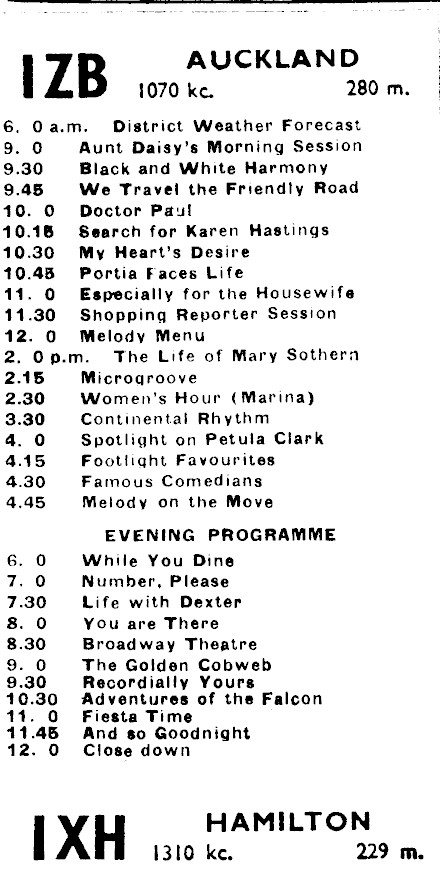 1ZB AUCKLAND
1070 kc. 280 m.

6. 0 a.m. District Weather Forecast
9. 0 Aunt Daisy's Morning Session
9.30 Black and White Harmony
9.45 We Travel the Friendly Road
10. 0 Doctor Paul
10.15 Search for Karen Hastings
10.30 My Heart's Desire
10.45 Portia Faces Life
11. 0 Especially for the Housewife
11.30 Shopping Reporter Session
12. 0 Melody Menu
2. 0 p.m. The Life of Mary Sothern
2.15 Microgroove
2.30 Women's Hour (Marina)
3.30 Continental Rhythm
4. 0 Spotlight on Petula Clark
4.15 Footlight Favourites
4.30 Famous Comedians
4.45 Melody on the Move

EVENING PROGRAMME

6. 0 While You Dine
7. 0 Number, Please
7.30 Life with Dexter
8. 0 You are There
8.30 Broadway Theatre
9. 0 The Golden Cobweb
9.30 Recordially Yours
10.30 Adventures of the Falcon
11. 0 Fiesta Time
11.45 And so Goodnight
12. 0 Close down

1XH HAMILTON
1310 kc. 229 m.